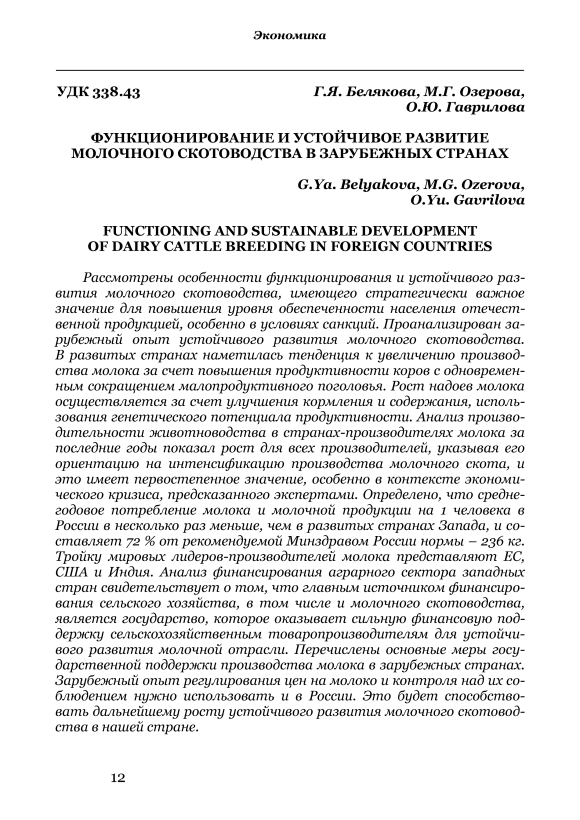 Экономика

УДК 338.43

Г.Я. Белякова, М.Г. Озерова, О.Ю. Гаврилова

ФУНКЦИОНИРОВАНИЕ И УСТОЙЧИВОЕ РАЗВИТИЕ МОЛОЧНОГО СКОТОВОДСТВА В ЗАРУБЕЖНЫХ СТРАНАХ

G.Ya. Belyakova, M.G. Ozerova, O.Yu. Gavrilova

FUNCTIONING AND SUSTAINABLE DEVELOPMENT OF DAIRY CATTLE BREEDING IN FOREIGN COUNTRIES

Рассмотрены особенности функционирования и устойчивого развития молочного скотоводства, имеющего стратегически важное значение для повышения уровня обеспеченности населения отечественной продукцией, особенно в условиях санкций. Проанализирован зарубежный опыт устойчивого развития молочного скотоводства. В развитых странах наметилась тенденция к увеличению производства молока за счет повышения продуктивности коров с одновременным сокращением малопродуктивного поголовья. Рост надоев молока осуществляется за счет улучшения кормления и содержания, использования генетического потенциала продуктивности. Анализ производительности животноводства в странах-производителях молока за последние годы показал рост для всех производителей, указывая его ориентацию на интенсификацию производства молочного скота, и это имеет первостепенное значение, особенно в контексте экономического кризиса, предсказанного экспертами. Определено, что среднегодовое потребление молока и молочной продукции на 1 человека в России в несколько раз меньше, чем в развитых странах Запада, и составляет 72 % от рекомендуемой Минздравом России нормы – 236 кг. Тройку мировых лидеров-производителей молока представляют ЕС, США и Индия. Анализ финансирования аграрного сектора западных стран свидетельствует о том, что главным источником финансирования сельского хозяйства, в том числе и молочного скотоводства, является государство, которое оказывает сильную финансовую поддержку сельскохозяйственным товаропроизводителям для устойчивого развития молочной отрасли. Перечислены основные меры государственной поддержки производства молока в зарубежных странах. Зарубежный опыт регулирования цен на молоко и контроля над их соблюдением нужно использовать и в России. Это будет способствовать дальнейшему росту устойчивого развития молочного скотоводства в нашей стране.

12